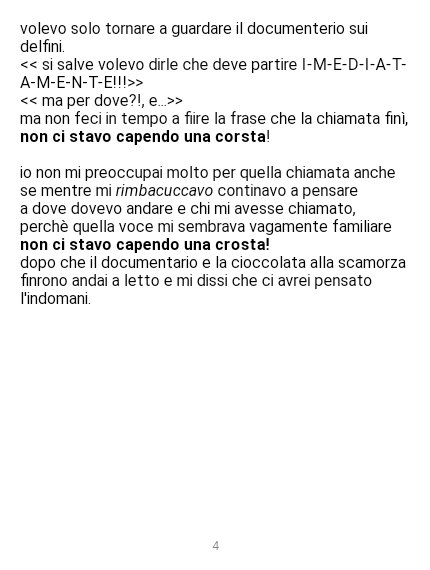 volevo solo tornare a guardare il documenterio sui delfini.
<< si salve volevo dirle che deve partire I-M-E-D-I-A-T-A-M-E-N-T-E!!!>>
<< ma per dove?!, e...>>
ma non feci in tempo a fiire la frase che la chiamata finì, non ci stavo capendo una corsta!

io non mi preoccupai molto per quella chiamata anche se mentre mi rimbacuccavo continavo a pensare a dove dovevo andare e chi mi avesse chiamato, perchè quella voce mi sembrava vagamente familiare non ci stavo capendo una crosta!
dopo che il documentario e la cioccolata alla scamorza finrono andai a letto e mi dissi che ci avrei pensato l'indomani.

4